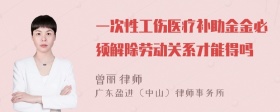 一次性工伤医疗补助金金必须解除劳动关系才能得吗

曾丽 律师
广东盈进（中山）律师事务所